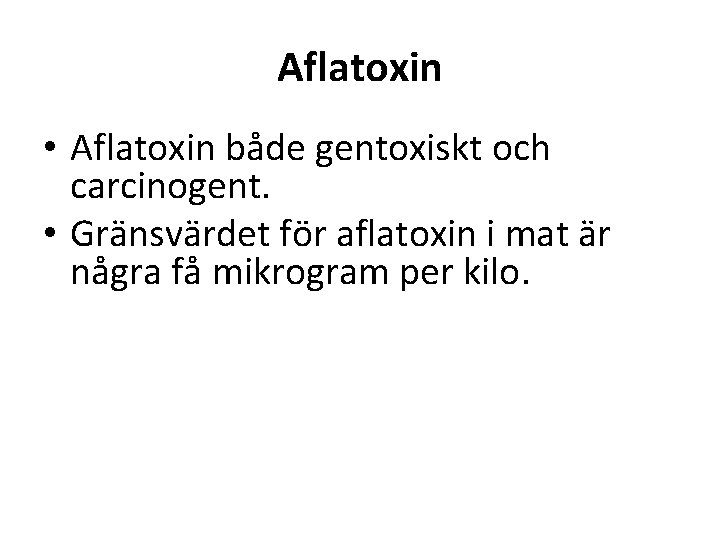 Aflatoxin

• Aflatoxin både gentoxiskt och carcinogent.
• Gränsvärdet för aflatoxin i mat är några få mikrogram per kilo.